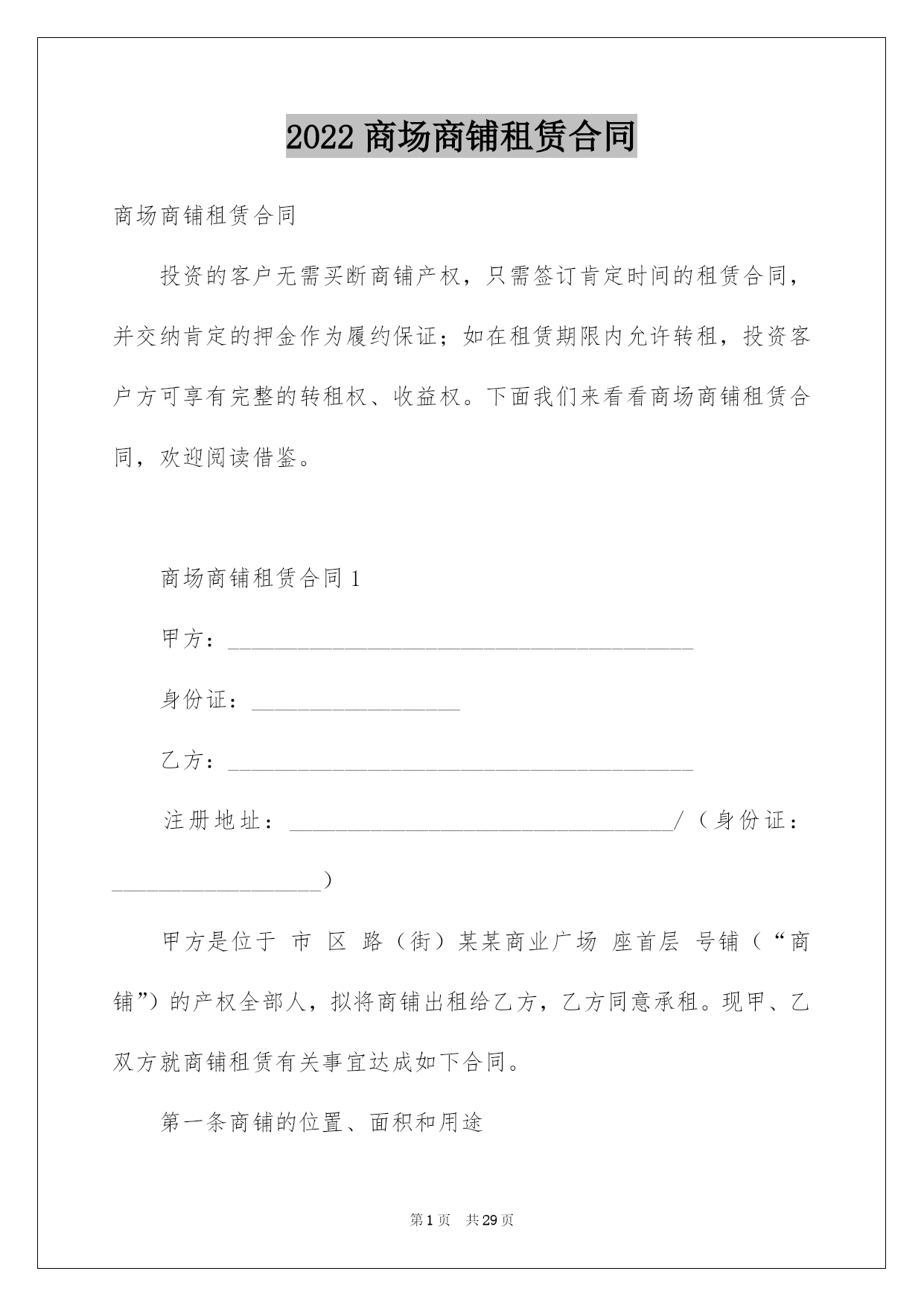 2022 商场商铺租赁合同

商场商铺租赁合同

投资的客户无需买断商铺产权，只需签订肯定时间的租赁合同，并交纳肯定的押金作为履约保证；如在租赁期限内允许转租，投资客户方可享有完整的转租权、收益权。下面我们来看看商场商铺租赁合同，欢迎阅读借鉴。

商场商铺租赁合同 1

甲方：________________________________________

身份证：__________________

乙方：________________________________________

注册地址：_________________________________/（身份证：__________________）

甲方是位于 市 区 路（街）某某商业广场 座首层 号铺（“商铺”）的产权全部人，拟将商铺出租给乙方，乙方同意承租。现甲、乙双方就商铺租赁有关事宜达成如下合同。

第一条商铺的位置、面积和用途

第 1 页 共 29 页